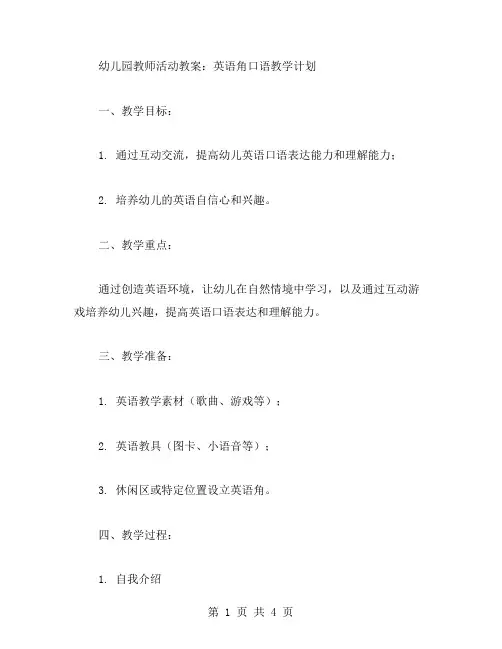 幼儿园教师活动教案：英语角口语教学计划

一、教学目标：

1. 通过互动交流，提高幼儿英语口语表达能力和理解能力；

2. 培养幼儿的英语自信心和兴趣。

二、教学重点：

通过创造英语环境，让幼儿在自然情境中学习，以及通过互动游戏培养幼儿兴趣，提高英语口语表达和理解能力。

三、教学准备：

1. 英语教学素材（歌曲、游戏等）；

2. 英语教具（图卡、小语音等）；

3. 休闲区或特定位置设立英语角。

四、教学过程：

1. 自我介绍

第 1 页 共 4 页